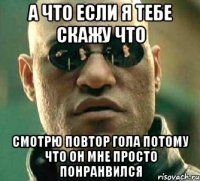 А ЧТО ЕСЛИ Я ТЕБЕ СКАЖУ ЧТО

СМОТРЮ ПОВТОР ГОЛА ПОТОМУ ЧТО ОН МНЕ ПРОСТО ПОНРАНВИЛСЯ

risovach.ru